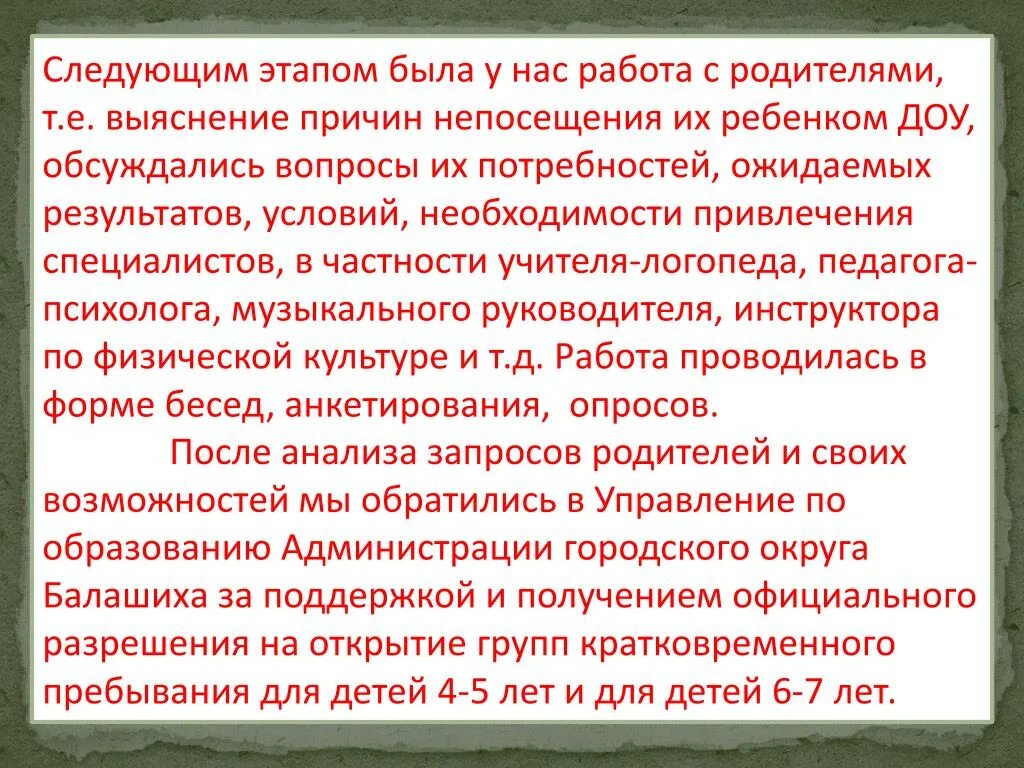 Следующим этапом была у нас работа с родителями, т.е. выяснение причин непосещения их ребенком ДОУ, обсуждались вопросы их потребностей, ожидаемых результатов, условий, необходимости привлечения специалистов, в частности учителя-логопеда, педагога-психолога, музыкального руководителя, инструктора по физической культуре и т.д. Работа проводилась в форме бесед, анкетирования, опросов.

После анализа запросов родителей и своих возможностей мы обратились в Управление по образованию Администрации городского округа Балашиха за поддержкой и получением официального разрешения на открытие групп кратковременного пребывания для детей 4-5 лет и для детей 6-7 лет.